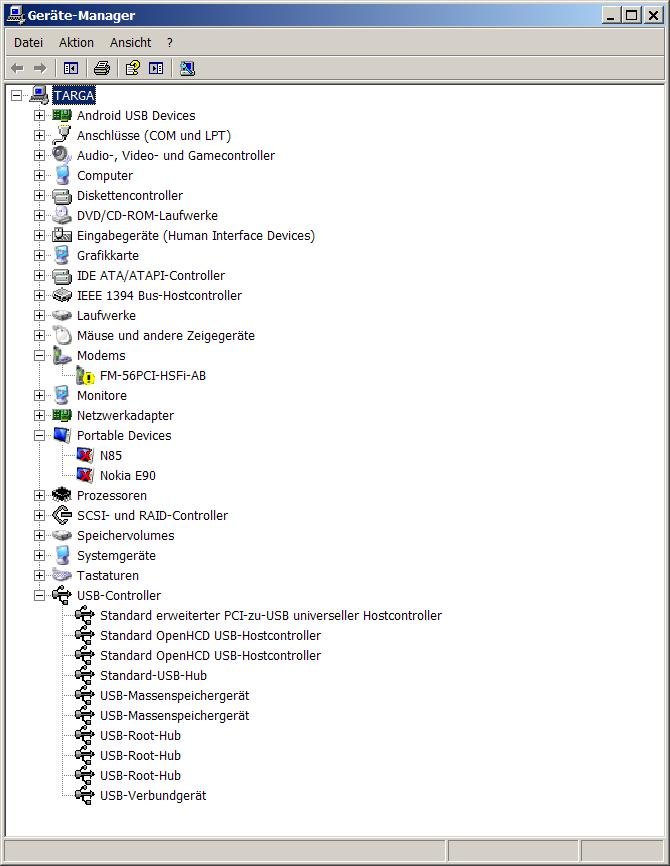 Geräte-Manager

Datei Aktion Ansicht ?

TARGA
Android USB Devices
Anschlüsse (COM und LPT)
Audio-, Video- und Gamecontroller
Computer
Diskettencontroller
DVD/CD-ROM-Laufwerke
Eingabegeräte (Human Interface Devices)
Grafikkarte
IDE ATA/ATAPI-Controller
IEEE 1394 Bus-Hostcontroller
Laufwerke
Mäuse und andere Zeigegeräte
Modems
FM-56PCI-HSFi-AB
Monitore
Netzwerkadapter
Portable Devices
N85
Nokia E90
Prozessoren
SCSI- und RAID-Controller
Speichervolumes
Systemgeräte
Tastaturen
USB-Controller
Standard erweiterter PCI-zu-USB universeller Hostcontroller
Standard OpenHCD USB-Hostcontroller
Standard OpenHCD USB-Hostcontroller
Standard-USB-Hub
USB-Massenspeichergerät
USB-Massenspeichergerät
USB-Root-Hub
USB-Root-Hub
USB-Root-Hub
USB-Verbundgerät